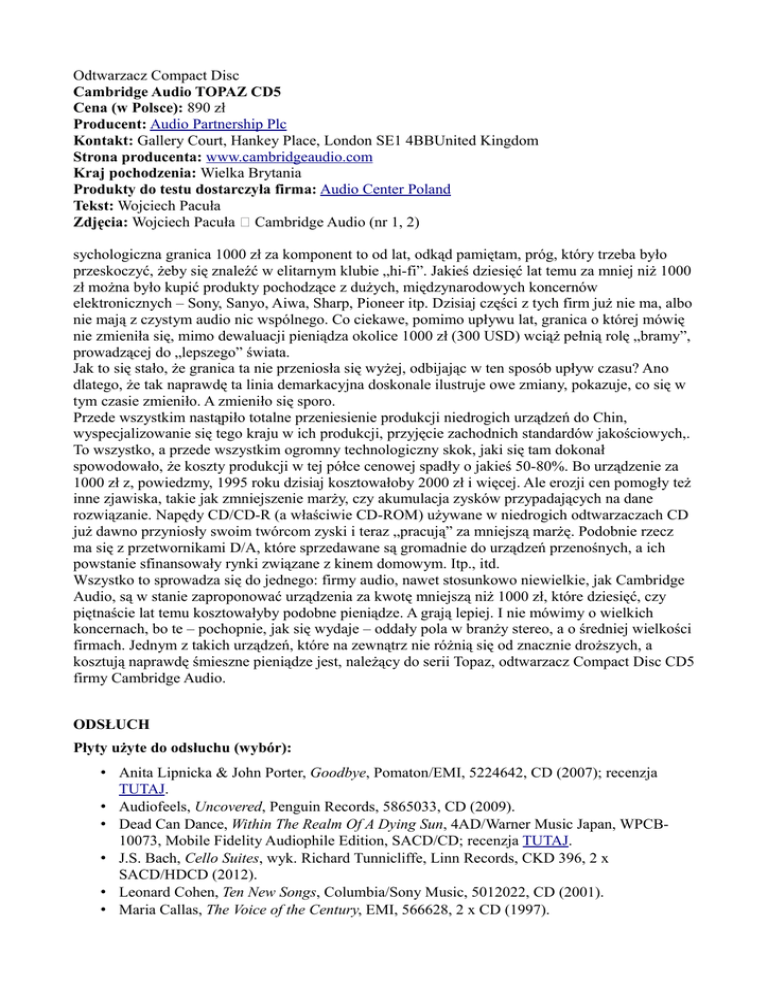 Odtwarzacz Compact Disc
Cambridge Audio TOPAZ CD5
Cena (w Polsce): 890 zł
Producent: Audio Partnership Plc
Kontakt: Gallery Court, Hankey Place, London SE1 4BBUnited Kingdom
Strona producenta: www.cambridgeaudio.com
Kraj pochodzenia: Wielka Brytania
Produkty do testu dostarczyła firma: Audio Center Poland
Tekst: Wojciech Pacuła
Zdjęcia: Wojciech Pacuła  Cambridge Audio (nr 1, 2)

sychologiczna granica 1000 zł za komponent to od lat, odkąd pamiętam, próg, który trzeba było przeskoczyć, żeby się znaleźć w elitarnym klubie „hi-fi”. Jakieś dziesięć lat temu za mniej niż 1000 zł można było kupić produkty pochodzące z dużych, międzynarodowych koncernów elektronicznych – Sony, Sanyo, Aiwa, Sharp, Pioneer itp. Dzisiaj części z tych firm już nie ma, albo nie mają z czystym audio nic wspólnego. Co ciekawe, pomimo upływu lat, granica o której mówię nie zmieniła się, mimo dewaluacji pieniądza okolice 1000 zł (300 USD) wciąż pełnią rolę „bramy”, prowadzącej do „lepszego” świata.
Jak to się stało, że granica ta nie przeniosła się wyżej, odbijając w ten sposób upływ czasu? Ano dlatego, że tak naprawdę ta linia demarkacyjna doskonale ilustruje owe zmiany, pokazuje, co się w tym czasie zmieniło. A zmieniło się sporo.
Przede wszystkim nastąpiło totalne przeniesienie produkcji niedrogich urządzeń do Chin, wyspecjalizowanie się tego kraju w ich produkcji, przyjęcie zachodnich standardów jakościowych,. To wszystko, a przede wszystkim ogromny technologiczny skok, jaki się tam dokonał spowodowało, że koszty produkcji w tej półce cenowej spadły o jakieś 50-80%. Bo urządzenie za 1000 zł z, powiedzmy, 1995 roku dzisiaj kosztowałoby 2000 zł i więcej. Ale erozji cen pomogły też inne zjawiska, takie jak zmniejszenie marży, czy akumulacja zysków przypadających na dane rozwiązanie. Napędy CD/CD-R (a właściwie CD-ROM) używane w niedrogich odtwarzaczach CD już dawno przyniosły swoim twórcom zyski i teraz „pracują” za mniejszą marżę. Podobnie rzecz ma się z przetwornikami D/A, które sprzedawane są gromadnie do urządzeń przenośnych, a ich powstanie sfinansowały rynki związane z kinem domowym. Itp., itd.
Wszystko to sprowadza się do jednego: firmy audio, nawet stosunkowo niewielkie, jak Cambridge Audio, są w stanie zaproponować urządzenia za kwotę mniejszą niż 1000 zł, które dziesięć, czy piętnaście lat temu kosztowałyby podobne pieniądze. A grają lepiej. I nie mówimy o wielkich koncernach, bo te – pochopnie, jak się wydaje – oddały pola w branży stereo, a o średniej wielkości firmach. Jednym z takich urządzeń, które na zewnątrz nie różnią się od znacznie droższych, a kosztują naprawdę śmieszne pieniądze jest, należący do serii Topaz, odtwarzacz Compact Disc CD5 firmy Cambridge Audio.

ODSŁUCH
Płyty użyte do odsłuchu (wybór):

• Anita Lipnicka & John Porter, Goodbye, Pomaton/EMI, 5224642, CD (2007); recenzja TUTAJ.
• Audiofeels, Uncovered, Penguin Records, 5865033, CD (2009).
• Dead Can Dance, Within The Realm Of A Dying Sun, 4AD/Warner Music Japan, WPCB-10073, Mobile Fidelity Audiophile Edition, SACD/CD; recenzja TUTAJ.
• J.S. Bach, Cello Suites, wyk. Richard Tunnicliffe, Linn Records, CKD 396, 2 x SACD/HDCD (2012).
• Leonard Cohen, Ten New Songs, Columbia/Sony Music, 5012022, CD (2001).
• Maria Callas, The Voice of the Century, EMI, 566628, 2 x CD (1997).